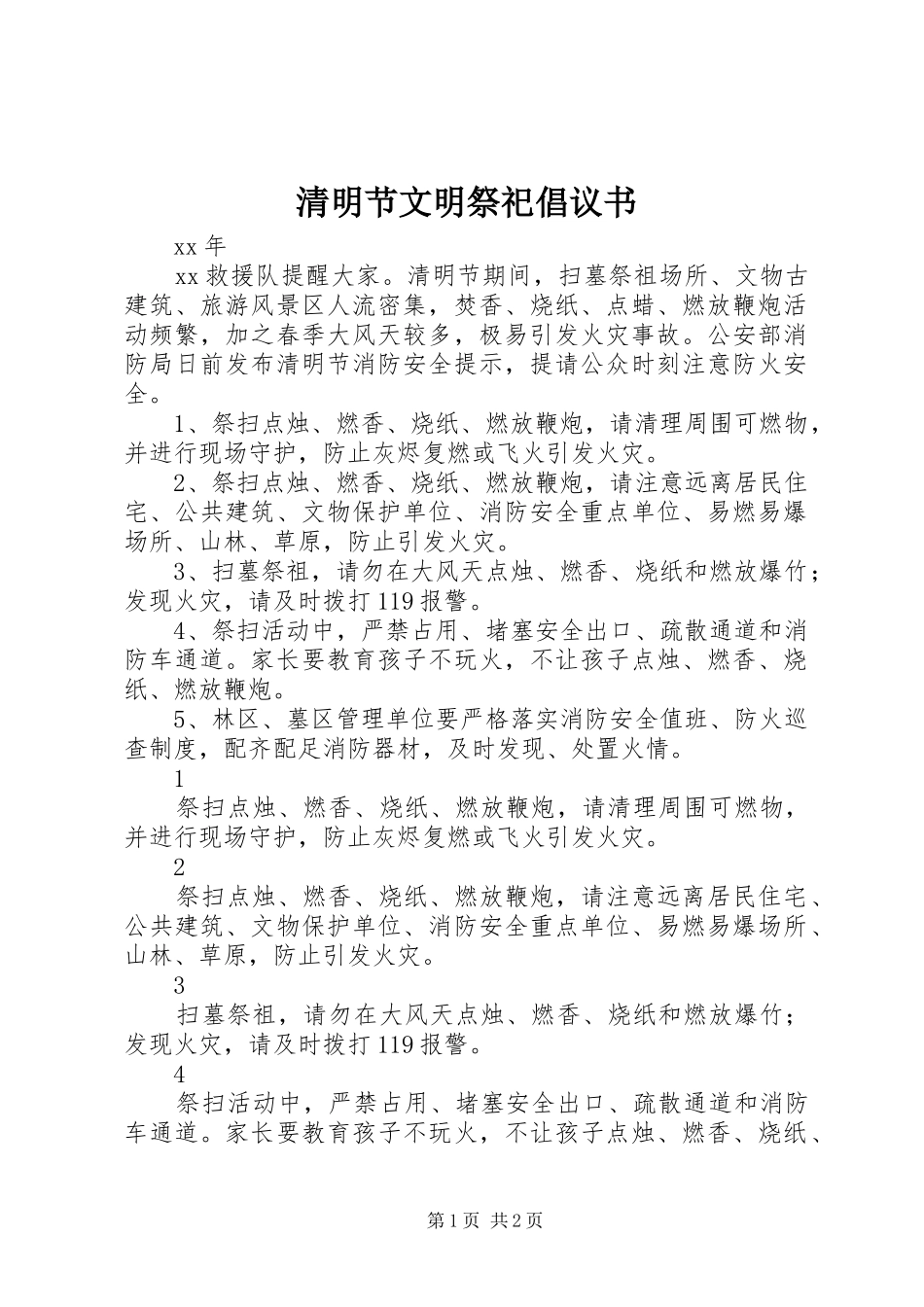 清明节文明祭祀倡议书

xx 年

xx 救援队提醒大家。清明节期间，扫墓祭祖场所、文物古建筑、旅游风景区人流密集，焚香、烧纸、点蜡、燃放鞭炮活动频繁，加之春季大风天较多，极易引发火灾事故。公安部消防局日前发布清明节消防安全提示，提请公众时刻注意防火安全。

1、祭扫点烛、燃香、烧纸、燃放鞭炮，请清理周围可燃物，并进行现场守护，防止灰烬复燃或飞火引发火灾。

2、祭扫点烛、燃香、烧纸、燃放鞭炮，请注意远离居民住宅、公共建筑、文物保护单位、消防安全重点单位、易燃易爆场所、山林、草原，防止引发火灾。

3、扫墓祭祖，请勿在大风天点烛、燃香、烧纸和燃放爆竹；发现火灾，请及时拨打 119 报警。

4、祭扫活动中，严禁占用、堵塞安全出口、疏散通道和消防车通道。家长要教育孩子不玩火，不让孩子点烛、燃香、烧纸、燃放鞭炮。

5、林区、墓区管理单位要严格落实消防安全值班、防火巡查制度，配齐配足消防器材，及时发现、处置火情。

1

祭扫点烛、燃香、烧纸、燃放鞭炮，请清理周围可燃物，并进行现场守护，防止灰烬复燃或飞火引发火灾。

2

祭扫点烛、燃香、烧纸、燃放鞭炮，请注意远离居民住宅、公共建筑、文物保护单位、消防安全重点单位、易燃易爆场所、山林、草原，防止引发火灾。

3

扫墓祭祖，请勿在大风天点烛、燃香、烧纸和燃放爆竹；发现火灾，请及时拨打 119 报警。

4

祭扫活动中，严禁占用、堵塞安全出口、疏散通道和消防车通道。家长要教育孩子不玩火，不让孩子点烛、燃香、烧纸、

第 1 页 共 2 页